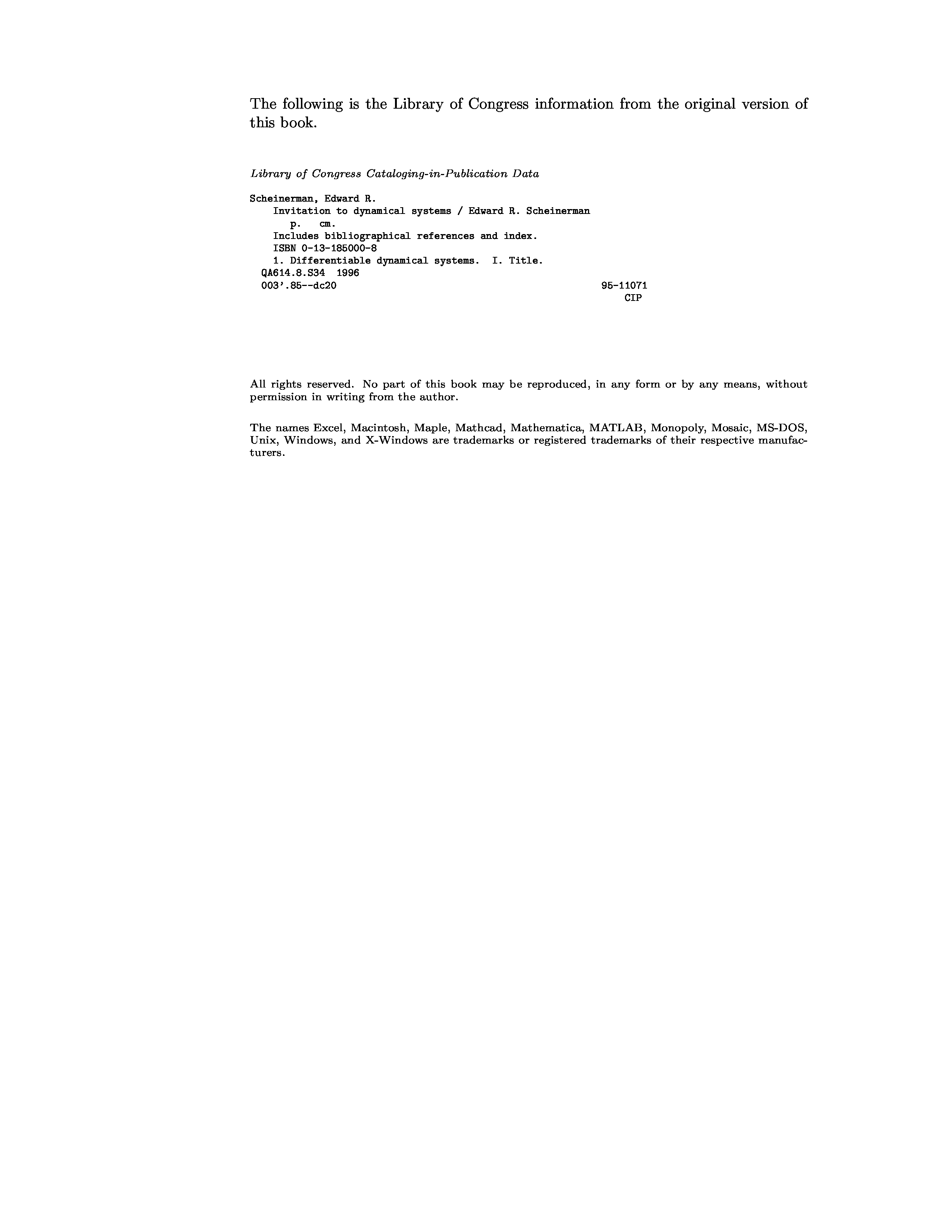 The following is the Library of Congress information from the original version of this book.

Library of Congress Cataloging-in-Publication Data

Scheinerman, Edward R.
Invitation to dynamical systems / Edward R. Scheinerman
p. cm.
Includes bibliographical references and index.
ISBN 0-13-185000-8
1. Differentiable dynamical systems. I. Title.
QA614.8.S34 1996
003'.85--dc20 95-11071
CIP

All rights reserved. No part of this book may be reproduced, in any form or by any means, without permission in writing from the author.

The names Excel, Macintosh, Maple, Mathcad, Mathematica, MATLAB, Monopoly, Mosaic, MS-DOS, Unix, Windows, and X-Windows are trademarks or registered trademarks of their respective manufacturers.